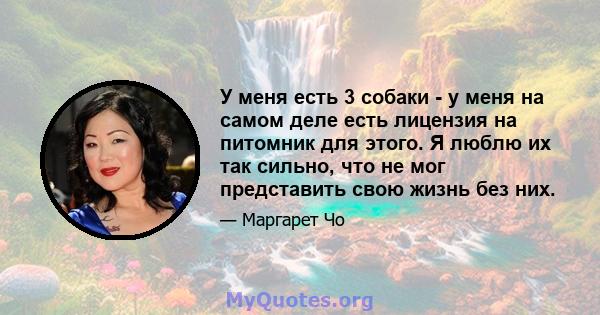 У меня есть 3 собаки - у меня на самом деле есть лицензия на питомник для этого. Я люблю их так сильно, что не мог представить свою жизнь без них.

— Маргарет Чо

MyQuotes.org